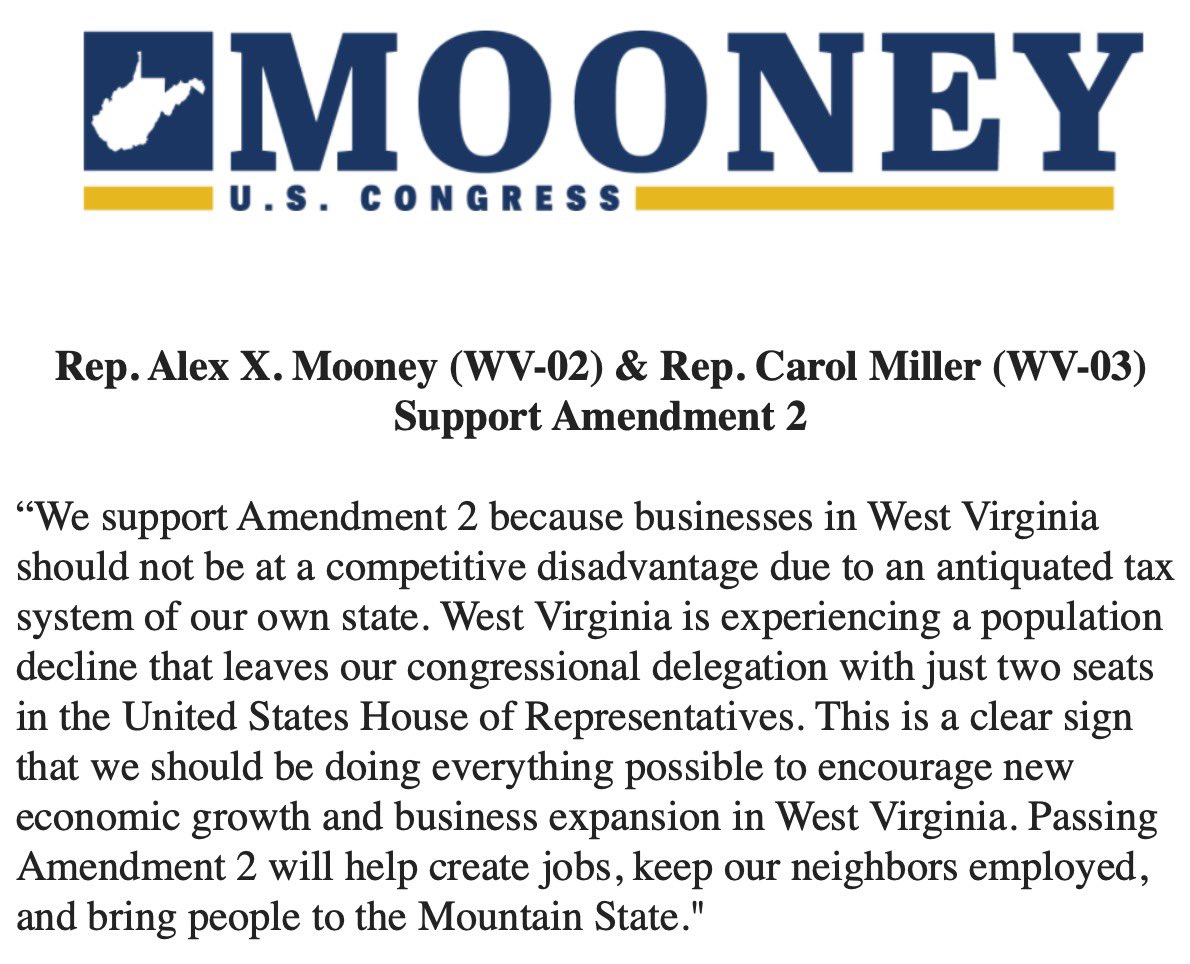 MOONEY
U.S. CONGRESS

Rep. Alex X. Mooney (WV-02) & Rep. Carol Miller (WV-03) Support Amendment 2

“We support Amendment 2 because businesses in West Virginia should not be at a competitive disadvantage due to an antiquated tax system of our own state. West Virginia is experiencing a population decline that leaves our congressional delegation with just two seats in the United States House of Representatives. This is a clear sign that we should be doing everything possible to encourage new economic growth and business expansion in West Virginia. Passing Amendment 2 will help create jobs, keep our neighbors employed, and bring people to the Mountain State."